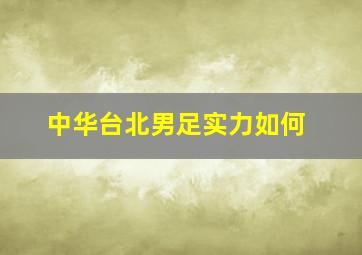 中华台北男足实力如何